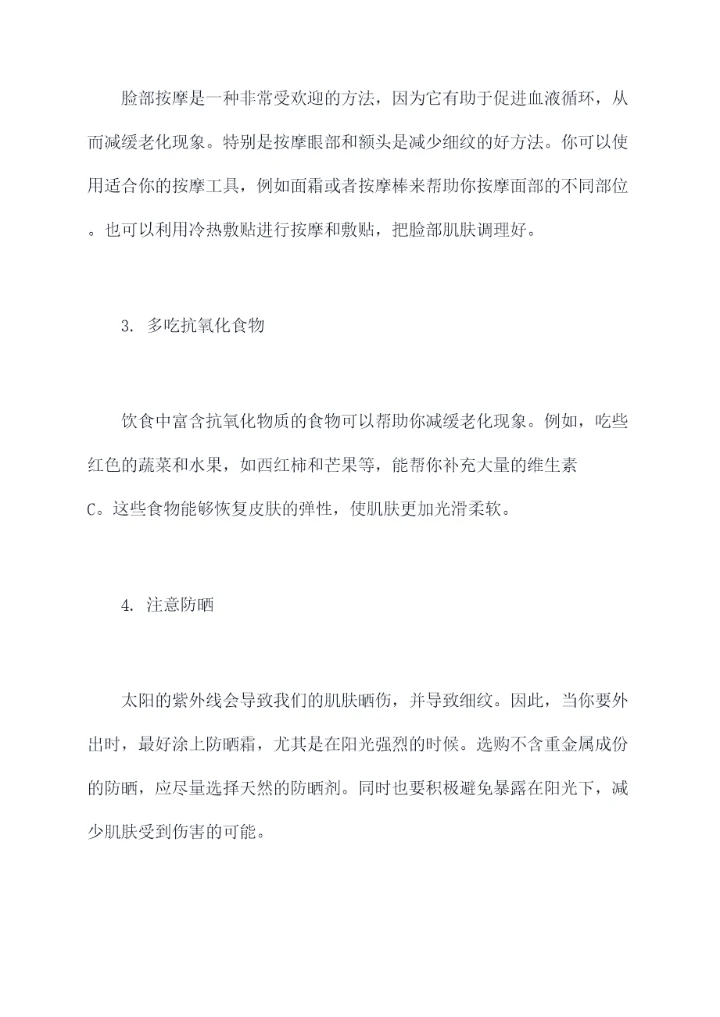 脸部按摩是一种非常受欢迎的方法，因为它有助于促进血液循环，从而减缓老化现象。特别是按摩眼部和额头是减少细纹的好方法。你可以使用适合你的按摩工具，例如面霜或者按摩棒来帮助你按摩面部的不同部位。也可以利用冷热敷贴进行按摩和敷贴，把脸部肌肤调理好。

3. 多吃抗氧化食物

饮食中富含抗氧化物质的食物可以帮助你减缓老化现象。例如，吃些红色的蔬菜和水果，如西红柿和芒果等，能帮你补充大量的维生素C。这些食物能够恢复皮肤的弹性，使肌肤更加光滑柔软。

4. 注意防晒

太阳的紫外线会导致我们的肌肤晒伤，并导致细纹。因此，当你要外出时，最好涂上防晒霜，尤其是在阳光强烈的时候。选购不含重金属成份的防晒，应尽量选择天然的防晒剂。同时也要积极避免暴露在阳光下，减少肌肤受到伤害的可能。